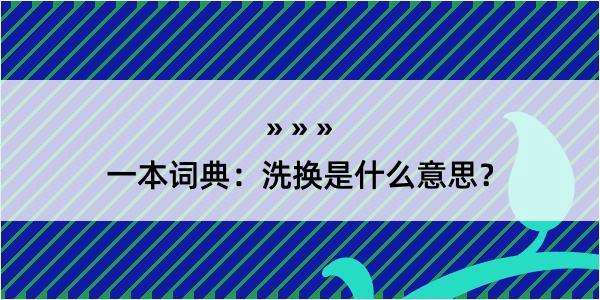 » » »
一本词典：洗换是什么意思？